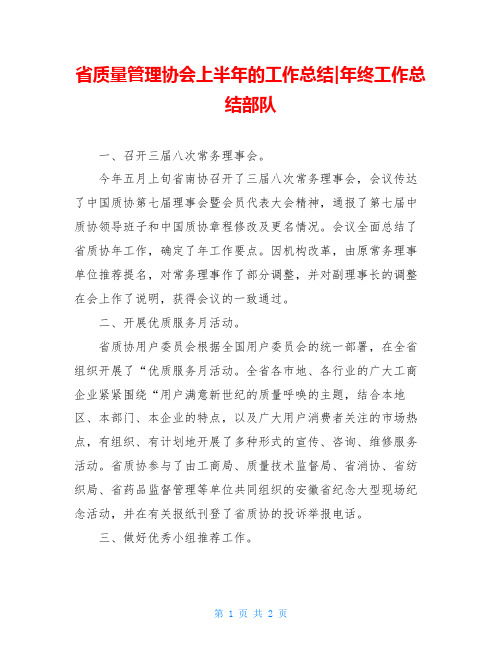 省质量管理协会上半年的工作总结|年终工作总结部队

一、召开三届八次常务理事会。

今年五月上旬省南协召开了三届八次常务理事会，会议传达了中国质协第七届理事会暨会员代表大会精神，通报了第七届中质协领导班子和中国质协章程修改及更名情况。会议全面总结了省质协年工作，确定了年工作要点。因机构改革，由原常务理事单位推荐提名，对常务理事作了部分调整，并对副理事长的调整在会上作了说明，获得会议的一致通过。

二、开展优质服务月活动。

省质协用户委员会根据全国用户委员会的统一部署，在全省组织开展了“优质服务月活动。全省各市地、各行业的广大工商企业紧紧围绕“用户满意新世纪的质量呼唤的主题，结合本地区、本部门、本企业的特点，以及广大用户消费者关注的市场热点，有组织、有计划地开展了多种形式的宣传、咨询、维修服务活动。省质协参与了由工商局、质量技术监督局、省消协、省纺织局、省药品监督管理等单位共同组织的安徽省纪念大型现场纪念活动，并在有关报纸刊登了省质协的投诉举报电话。

三、做好优秀小组推荐工作。

第 1 页 共 2 页